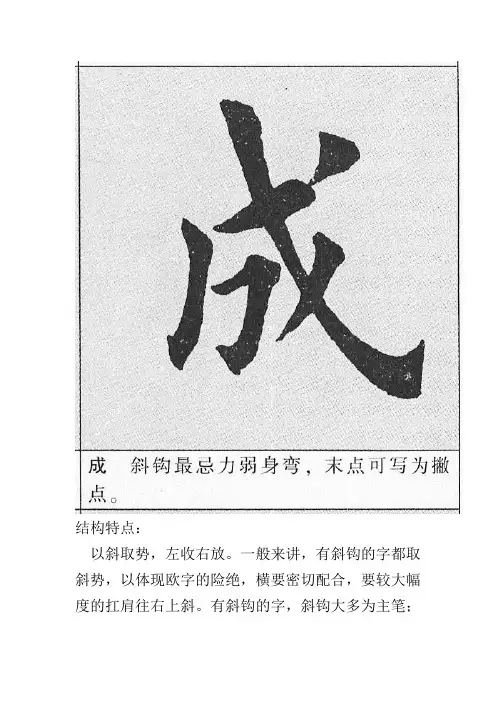 成

成 斜钩最忌力弱身弯，末点可写为撇点。

结构特点：

以斜取势，左收右放。一般来讲，有斜钩的字都取斜势，以体现欧字的险绝，横要密切配合，要较大幅度的扛肩往右上斜。有斜钩的字，斜钩大多为主笔；